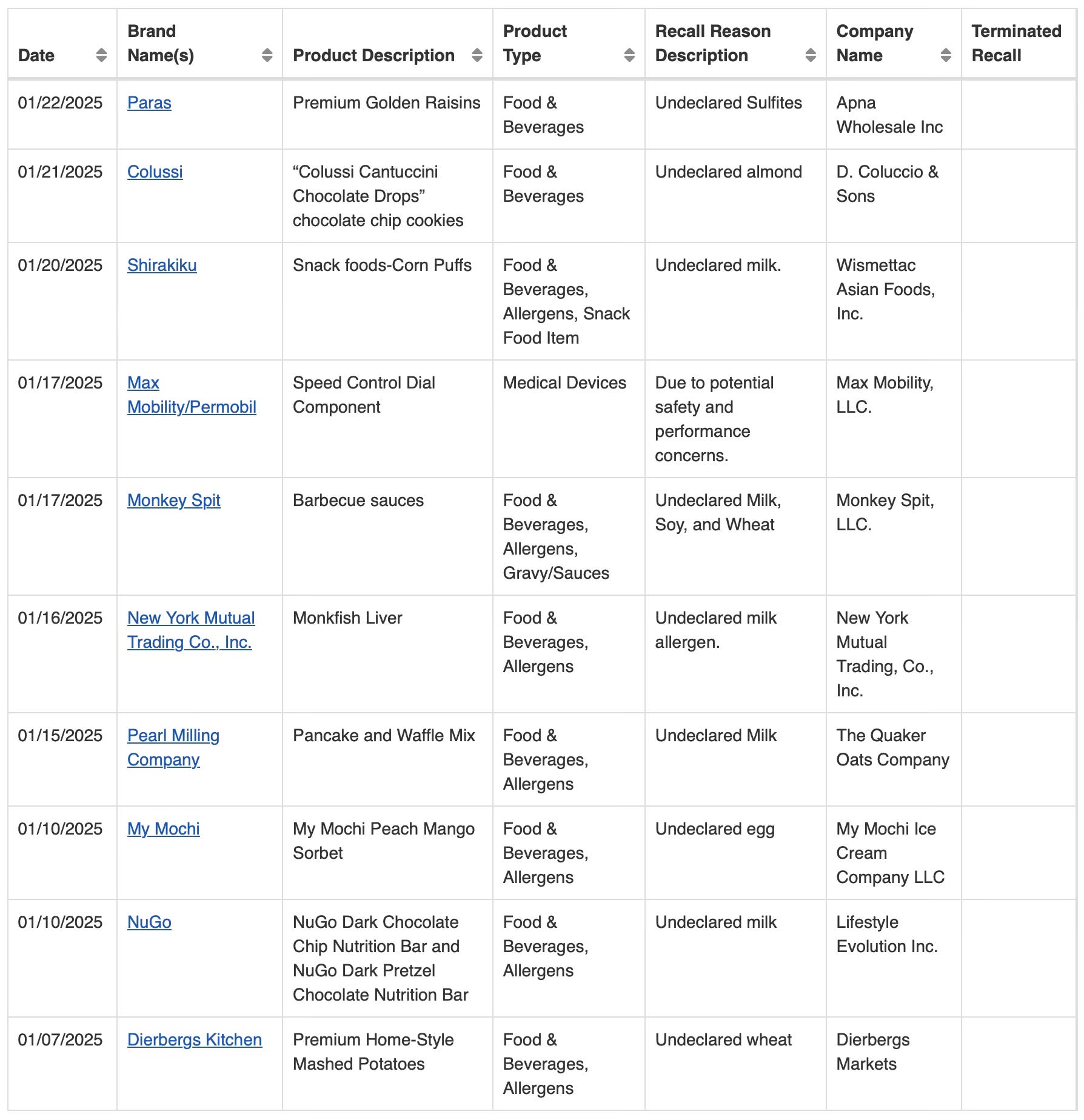 | Date | Brand Name(s) | Product Description | Product Type | Recall Reason Description | Company Name | Terminated Recall |
|---|---|---|---|---|---|---|
| 01/22/2025 | Paras | Premium Golden Raisins | Food & Beverages | Undeclared Sulfites | Apna Wholesale Inc | |
| 01/21/2025 | Colussi | “Colussi Cantuccini Chocolate Drops” chocolate chip cookies | Food & Beverages | Undeclared almond | D. Coluccio & Sons | |
| 01/20/2025 | Shirakiku | Snack foods-Corn Puffs | Food & Beverages, Allergens, Snack Food Item | Undeclared milk. | Wismettac Asian Foods, Inc. | |
| 01/17/2025 | Max Mobility/Permobil | Speed Control Dial Component | Medical Devices | Due to potential safety and performance concerns. | Max Mobility, LLC. | |
| 01/17/2025 | Monkey Spit | Barbecue sauces | Food & Beverages, Allergens, Gravy/Sauces | Undeclared Milk, Soy, and Wheat | Monkey Spit, LLC. | |
| 01/16/2025 | New York Mutual Trading Co., Inc. | Monkfish Liver | Food & Beverages, Allergens | Undeclared milk allergen. | New York Mutual Trading, Co., Inc. | |
| 01/15/2025 | Pearl Milling Company | Pancake and Waffle Mix | Food & Beverages, Allergens | Undeclared Milk | The Quaker Oats Company | |
| 01/10/2025 | My Mochi | My Mochi Peach Mango Sorbet | Food & Beverages, Allergens | Undeclared egg | My Mochi Ice Cream Company LLC | |
| 01/10/2025 | NuGo | NuGo Dark Chocolate Chip Nutrition Bar and NuGo Dark Pretzel Chocolate Nutrition Bar | Food & Beverages, Allergens | Undeclared milk | Lifestyle Evolution Inc. | |
| 01/07/2025 | Dierbergs Kitchen | Premium Home-Style Mashed Potatoes | Food & Beverages, Allergens | Undeclared wheat | Dierbergs Markets | |